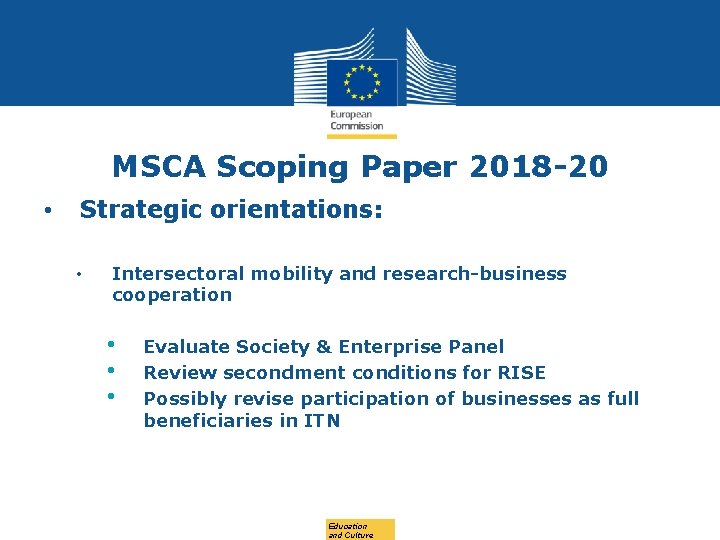 European Commission

MSCA Scoping Paper 2018-20

• Strategic orientations:

• Intersectoral mobility and research-business cooperation

• Evaluate Society & Enterprise Panel
• Review secondment conditions for RISE
• Possibly revise participation of businesses as full beneficiaries in ITN

Education and Culture